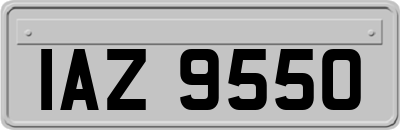 IAZ 9550